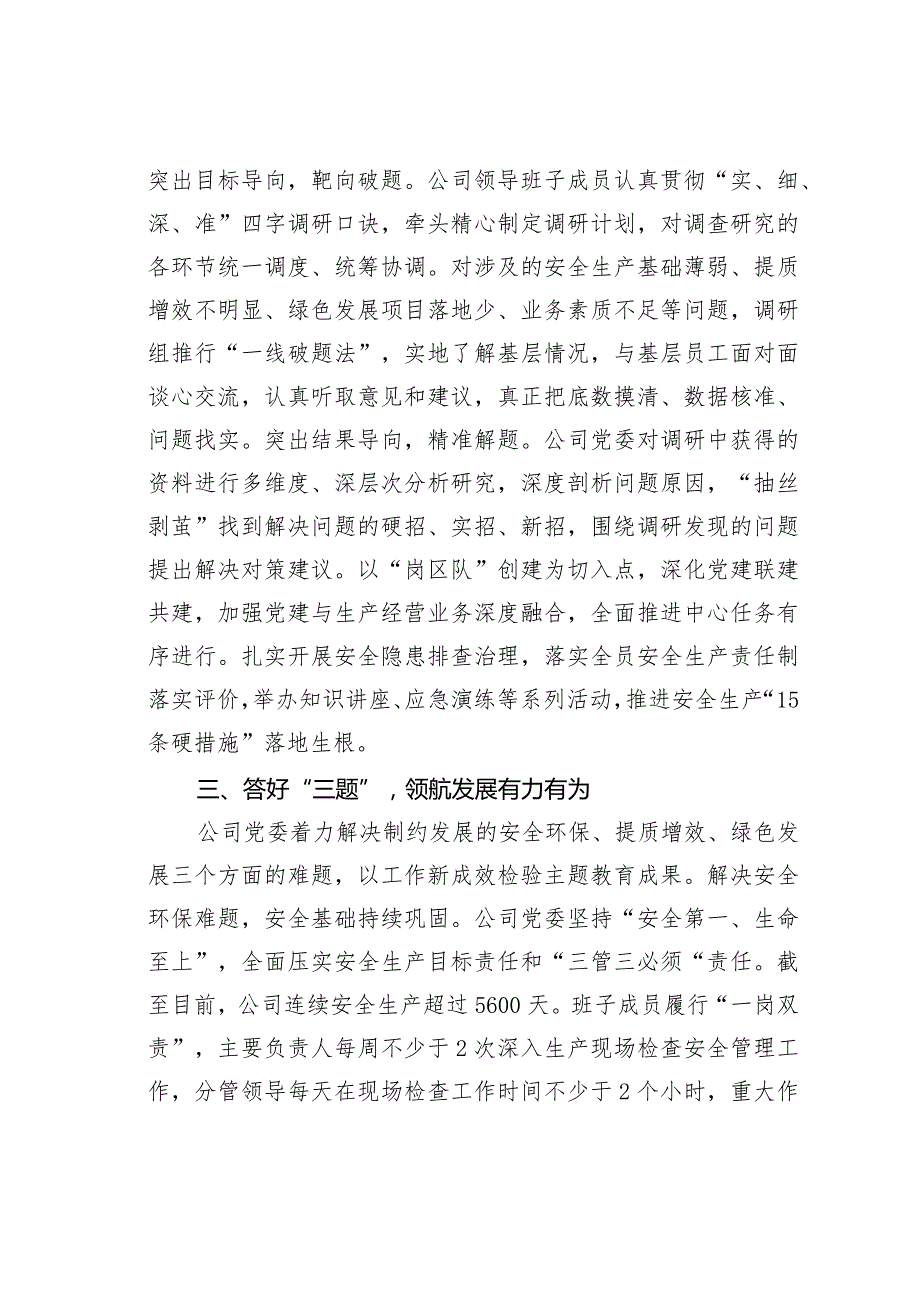 突出目标导向，靶向破题。公司领导班子成员认真贯彻“实、细、深、准”四字调研口诀，牵头精心制定调研计划，对调查研究的各环节统一调度、统筹协调。对涉及的安全生产基础薄弱、提质增效不明显、绿色发展项目落地少、业务素质不足等问题，调研组推行“一线破题法”，实地了解基层情况，与基层员工面对面谈心交流，认真听取意见和建议，真正把底数摸清、数据核准、问题找实。突出结果导向，精准解题。公司党委对调研中获得的资料进行多维度、深层次分析研究，深度剖析问题原因，“抽丝剥茧”找到解决问题的硬招、实招、新招，围绕调研发现的问题提出解决对策建议。以“岗区队”创建为切入点，深化党建联建共建，加强党建与生产经营业务深度融合，全面推进中心任务有序进行。扎实开展安全隐患排查治理，落实全员安全生产责任制落实评价，举办知识讲座、应急演练等系列活动，推进安全生产“15条硬措施”落地生根。

三、答好“三题”，领航发展有力有为

公司党委着力解决制约发展的安全环保、提质增效、绿色发展三个方面的难题，以工作新成效检验主题教育成果。解决安全环保难题，安全基础持续巩固。公司党委坚持“安全第一、生命至上”，全面压实安全生产目标责任和“三管三必须“责任。截至目前，公司连续安全生产超过5600天。班子成员履行“一岗双责”，主要负责人每周不少于2次深入生产现场检查安全管理工作，分管领导每天在现场检查工作时间不少于2个小时，重大作